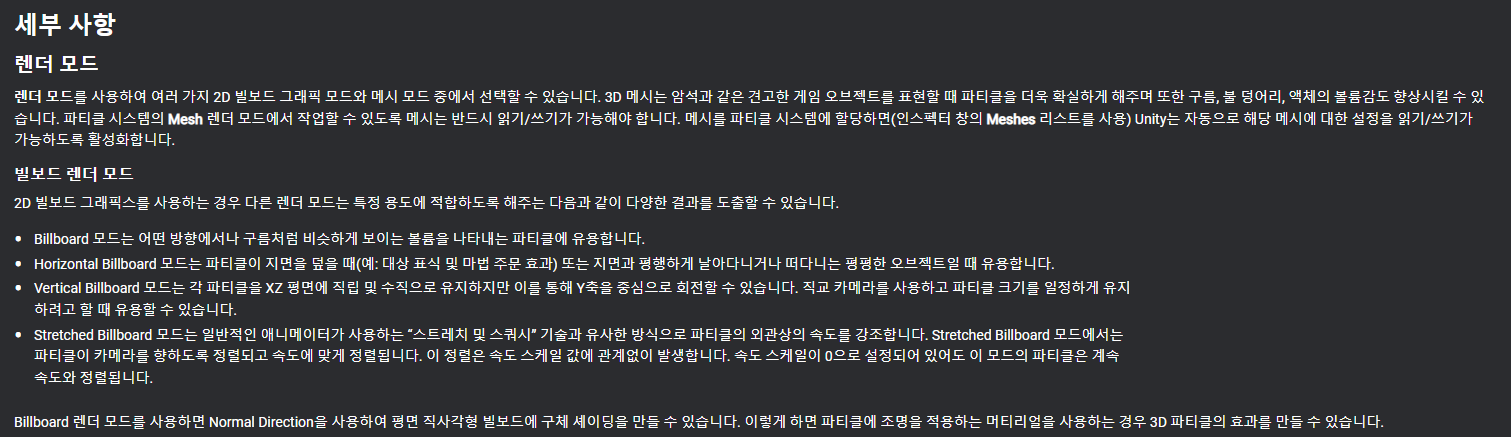 세부 사항

렌더 모드

렌더 모드를 사용하여 여러 가지 2D 빌보드 그래픽 모드와 메시 모드 중에서 선택할 수 있습니다. 3D 메시는 암석과 같은 견고한 게임 오브젝트를 표현할 때 파티클을 더욱 확실하게 해주며 또한 구름, 불 덩어리, 액체의 볼륨감도 향상시킬 수 있습니다. 파티클 시스템의 Mesh 렌더 모드에서 작업할 수 있도록 메시는 반드시 읽기/쓰기가 가능해야 합니다. 메시를 파티클 시스템에 할당하면(인스펙터 창의 Meshes 리스트를 사용) Unity는 자동으로 해당 메시에 대한 설정을 읽기/쓰기가 가능하도록 활성화합니다.

빌보드 렌더 모드

2D 빌보드 그래픽스를 사용하는 경우 다른 렌더 모드는 특정 용도에 적합하도록 해주는 다음과 같이 다양한 결과를 도출할 수 있습니다.

• Billboard 모드는 어떤 방향에서나 구름처럼 비슷하게 보이는 볼륨을 나타내는 파티클에 유용합니다.
• Horizontal Billboard 모드는 파티클이 지면을 덮을 때(예: 대상 표식 및 마법 주문 효과) 또는 지면과 평행하게 날아다니거나 떠다니는 평평한 오브젝트일 때 유용합니다.
• Vertical Billboard 모드는 각 파티클을 XZ 평면에 직립 및 수직으로 유지하지만 이를 통해 Y축을 중심으로 회전할 수 있습니다. 직교 카메라를 사용하고 파티클 크기를 일정하게 유지하려고 할 때 유용할 수 있습니다.
• Stretched Billboard 모드는 일반적인 애니메이터가 사용하는 "스트레치 및 스쿼시" 기술과 유사한 방식으로 파티클의 외관상의 속도를 강조합니다. Stretched Billboard 모드에서는 파티클이 카메라를 향하도록 정렬되고 속도에 맞게 정렬됩니다. 이 정렬은 속도 스케일 값에 관계없이 발생합니다. 속도 스케일이 0으로 설정되어 있어도 이 모드의 파티클은 계속 속도와 정렬됩니다.

Billboard 렌더 모드를 사용하면 Normal Direction을 사용하여 평면 직사각형 빌보드에 구체 셰이딩을 만들 수 있습니다. 이렇게 하면 파티클에 조명을 적용하는 머티리얼을 사용하는 경우 3D 파티클의 효과를 만들 수 있습니다.